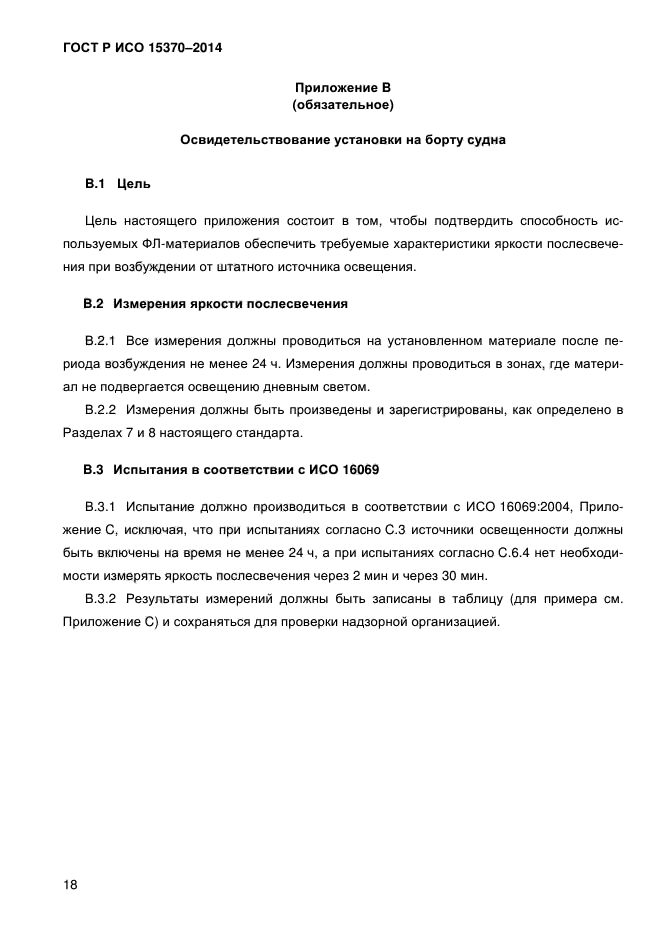 ГОСТ Р ИСО 15370–2014

Приложение В
(обязательное)

Освидетельствование установки на борту судна

В.1 Цель

Цель настоящего приложения состоит в том, чтобы подтвердить способность используемых ФЛ-материалов обеспечить требуемые характеристики яркости послесвечения при возбуждении от штатного источника освещения.

В.2 Измерения яркости послесвечения

В.2.1 Все измерения должны проводиться на установленном материале после периода возбуждения не менее 24 ч. Измерения должны проводиться в зонах, где материал не подвергается освещению дневным светом.

В.2.2 Измерения должны быть произведены и зарегистрированы, как определено в Разделах 7 и 8 настоящего стандарта.

В.3 Испытания в соответствии с ИСО 16069

В.3.1 Испытание должно производиться в соответствии с ИСО 16069:2004, Приложение С, исключая, что при испытаниях согласно С.3 источники освещенности должны быть включены на время не менее 24 ч, а при испытаниях согласно С.6.4 нет необходимости измерять яркость послесвечения через 2 мин и через 30 мин.

В.3.2 Результаты измерений должны быть записаны в таблицу (для примера см. Приложение С) и сохраняться для проверки надзорной организацией.

18